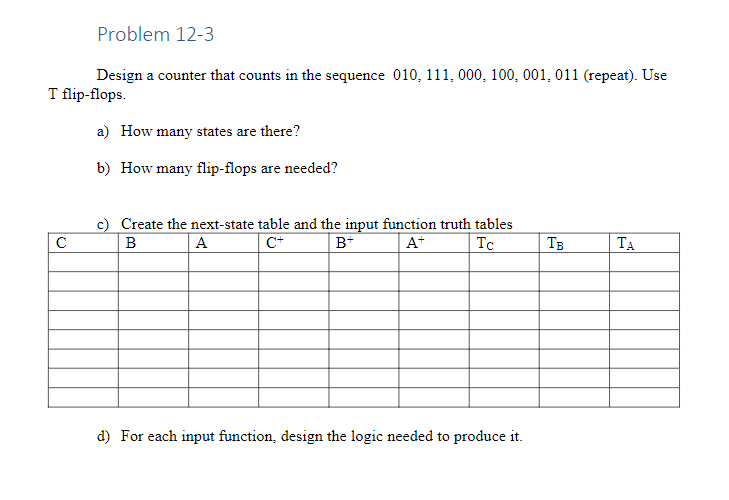 Problem 12-3

Design a counter that counts in the sequence 010, 111, 000, 100, 001, 011 (repeat). Use T flip-flops.

a) How many states are there?

b) How many flip-flops are needed?

c) Create the next-state table and the input function truth tables

| C | B | A | $C^+$ | $B^+$ | $A^+$ | $T_C$ | $T_B$ | $T_A$ |
|---|---|---|---|---|---|---|---|---|
| | | | | | | | | |
| | | | | | | | | |
| | | | | | | | | |
| | | | | | | | | |
| | | | | | | | | |
| | | | | | | | | |
| | | | | | | | | |
| | | | | | | | | |

d) For each input function, design the logic needed to produce it.